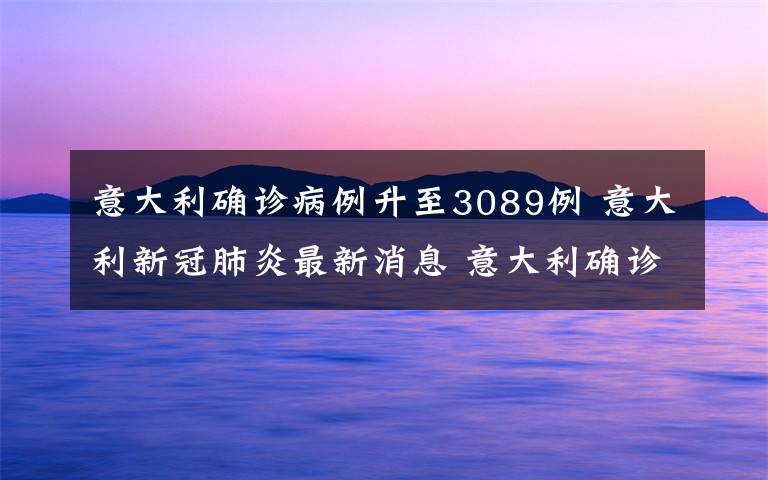 意大利确诊病例升至3089例 意大利新冠肺炎最新消息 意大利确诊